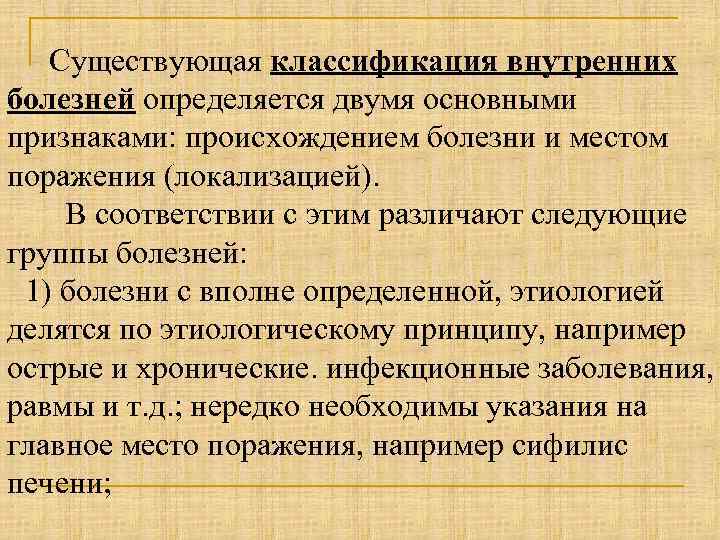 Существующая классификация внутренних болезней определяется двумя основными признаками: происхождением болезни и местом поражения (локализацией).

В соответствии с этим различают следующие группы болезней:

1) болезни с вполне определенной, этиологией делятся по этиологическому принципу, например острые и хронические. инфекционные заболевания, равмы и т.д.; нередко необходимы указания на главное место поражения, например сифилис печени;